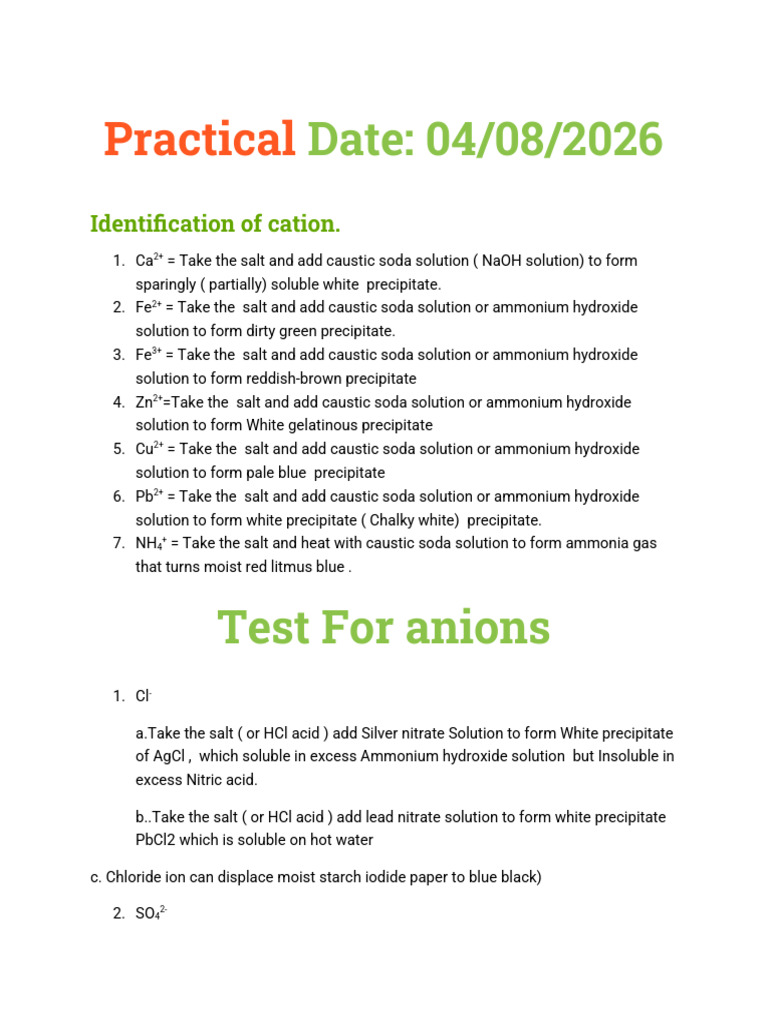 Practical Date: 04/08/2026

Identification of cation.

1. $Ca^{2+}$ = Take the salt and add caustic soda solution ( NaOH solution) to form sparingly ( partially) soluble white precipitate.
2. $Fe^{2+}$ = Take the salt and add caustic soda solution or ammonium hydroxide solution to form dirty green precipitate.
3. $Fe^{3+}$ = Take the salt and add caustic soda solution or ammonium hydroxide solution to form reddish-brown precipitate
4. $Zn^{2+}$=Take the salt and add caustic soda solution or ammonium hydroxide solution to form White gelatinous precipitate
5. $Cu^{2+}$ = Take the salt and add caustic soda solution or ammonium hydroxide solution to form pale blue precipitate
6. $Pb^{2+}$ = Take the salt and add caustic soda solution or ammonium hydroxide solution to form white precipitate ( Chalky white) precipitate.
7. $NH_4^+$ = Take the salt and heat with caustic soda solution to form ammonia gas that turns moist red litmus blue .

Test For anions

1. $Cl^-$

a.Take the salt ( or HCl acid ) add Silver nitrate Solution to form White precipitate of AgCl , which soluble in excess Ammonium hydroxide solution but Insoluble in excess Nitric acid.

b..Take the salt ( or HCl acid ) add lead nitrate solution to form white precipitate PbCl2 which is soluble on hot water

c. Chloride ion can displace moist starch iodide paper to blue black)

2. $SO_4^{2-}$